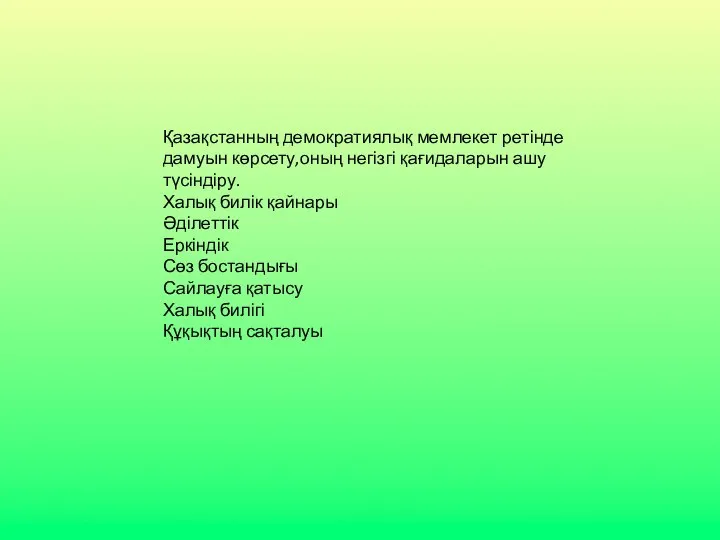 Қазақстанның демократиялық мемлекет ретінде дамуын көрсету,оның негізгі қағидаларын ашу түсіндіру.
Халық билік қайнары
Әділеттік
Еркіндік
Сөз бостандығы
Сайлауға қатысу
Халық билігі
Құқықтың сақталуы